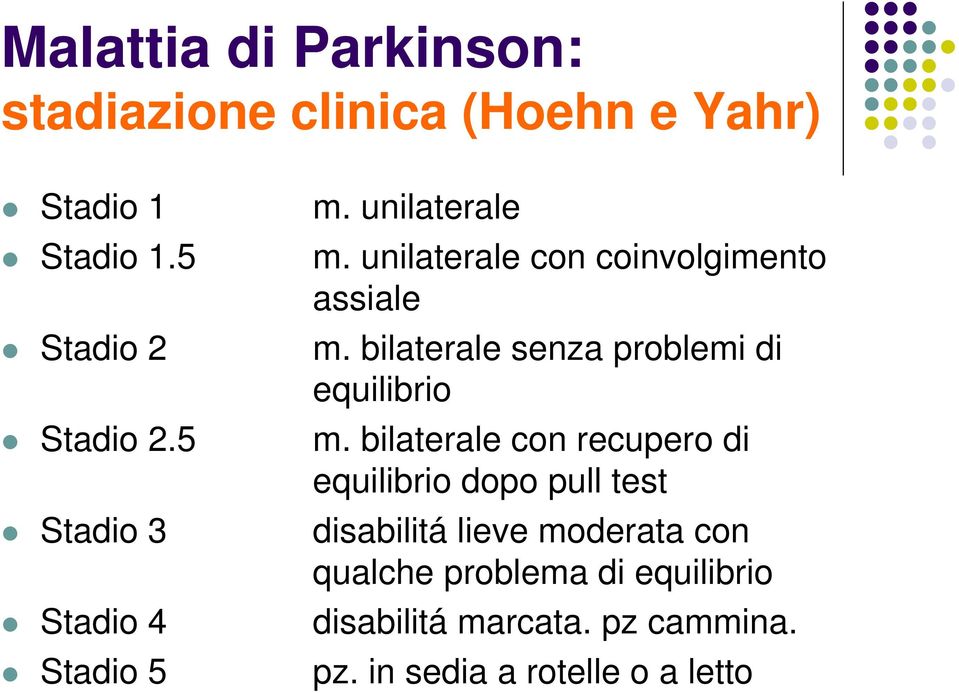 Malattia di Parkinson:
stadiazione clinica (Hoehn e Yahr)

- Stadio 1 m. unilaterale
- Stadio 1.5 m. unilaterale con coinvolgimento assiale
- Stadio 2 m. bilaterale senza problemi di equilibrio
- Stadio 2.5 m. bilaterale con recupero di equilibrio dopo pull test
- Stadio 3 disabilitá lieve moderata con qualche problema di equilibrio
- Stadio 4 disabilitá marcata. pz cammina.
- Stadio 5 pz. in sedia a rotelle o a letto